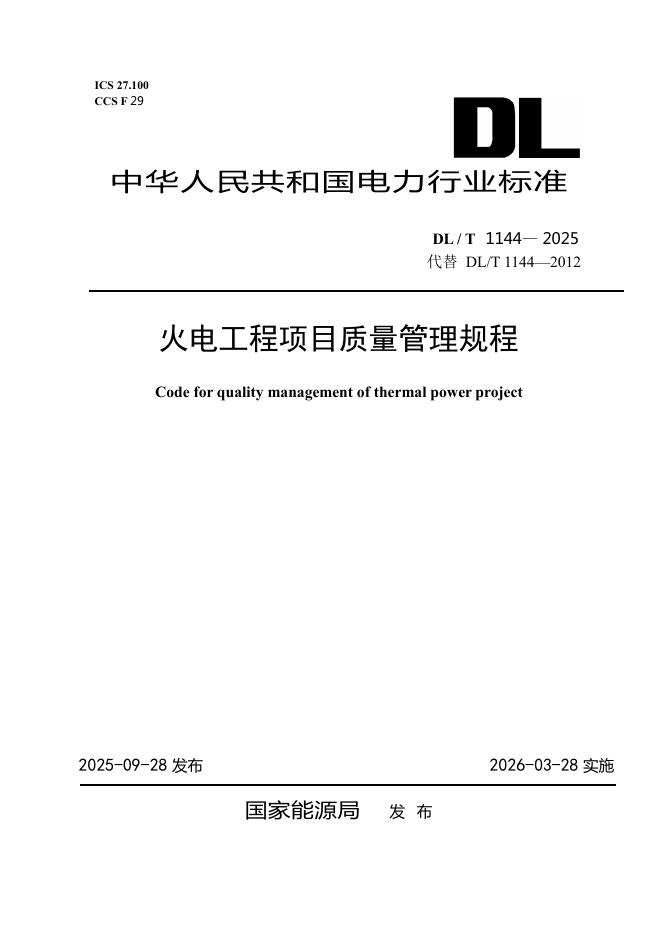 ICS 27.100
CCS F 29

DL

中华人民共和国电力行业标准

DL / T 1144— 2025
代替 DL/T 1144—2012

火电工程项目质量管理规程

Code for quality management of thermal power project

2025-09-28 发布

2026-03-28 实施

国家能源局 发 布